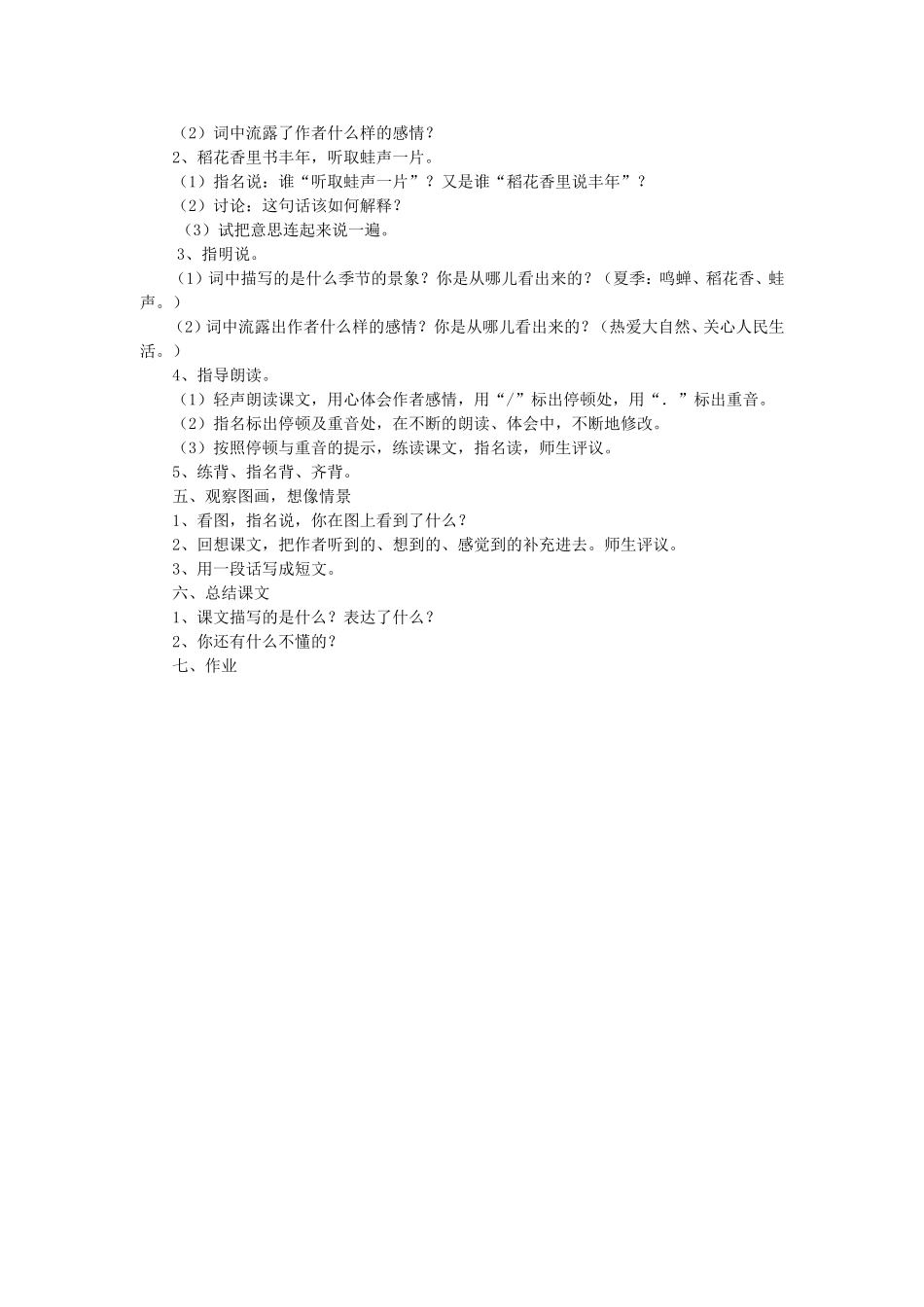 （2）词中流露了作者什么样的感情？
2、稻花香里书丰年，听取蛙声一片。
（1）指名说：谁“听取蛙声一片”？又是谁“稻花香里说丰年”？
（2）讨论：这句话该如何解释？
（3）试把意思连起来说一遍。
3、指明说。
（1）词中描写的是什么季节的景象？你是从哪儿看出来的？（夏季：鸣蝉、稻花香、蛙声。）
（2）词中流露出作者什么样的感情？你是从哪儿看出来的？（热爱大自然、关心人民生活。）
4、指导朗读。
（1）轻声朗读课文，用心体会作者感情，用“/”标出停顿处，用“．”标出重音。
（2）指名标出停顿及重音处，在不断的朗读、体会中，不断地修改。
（3）按照停顿与重音的提示，练读课文，指名读，师生评议。
5、练背、指名背、齐背。
五、观察图画，想像情景
1、看图，指名说，你在图上看到了什么？
2、回想课文，把作者听到的、想到的、感觉到的补充进去。师生评议。
3、用一段话写成短文。
六、总结课文
1、课文描写的是什么？表达了什么？
2、你还有什么不懂的？
七、作业